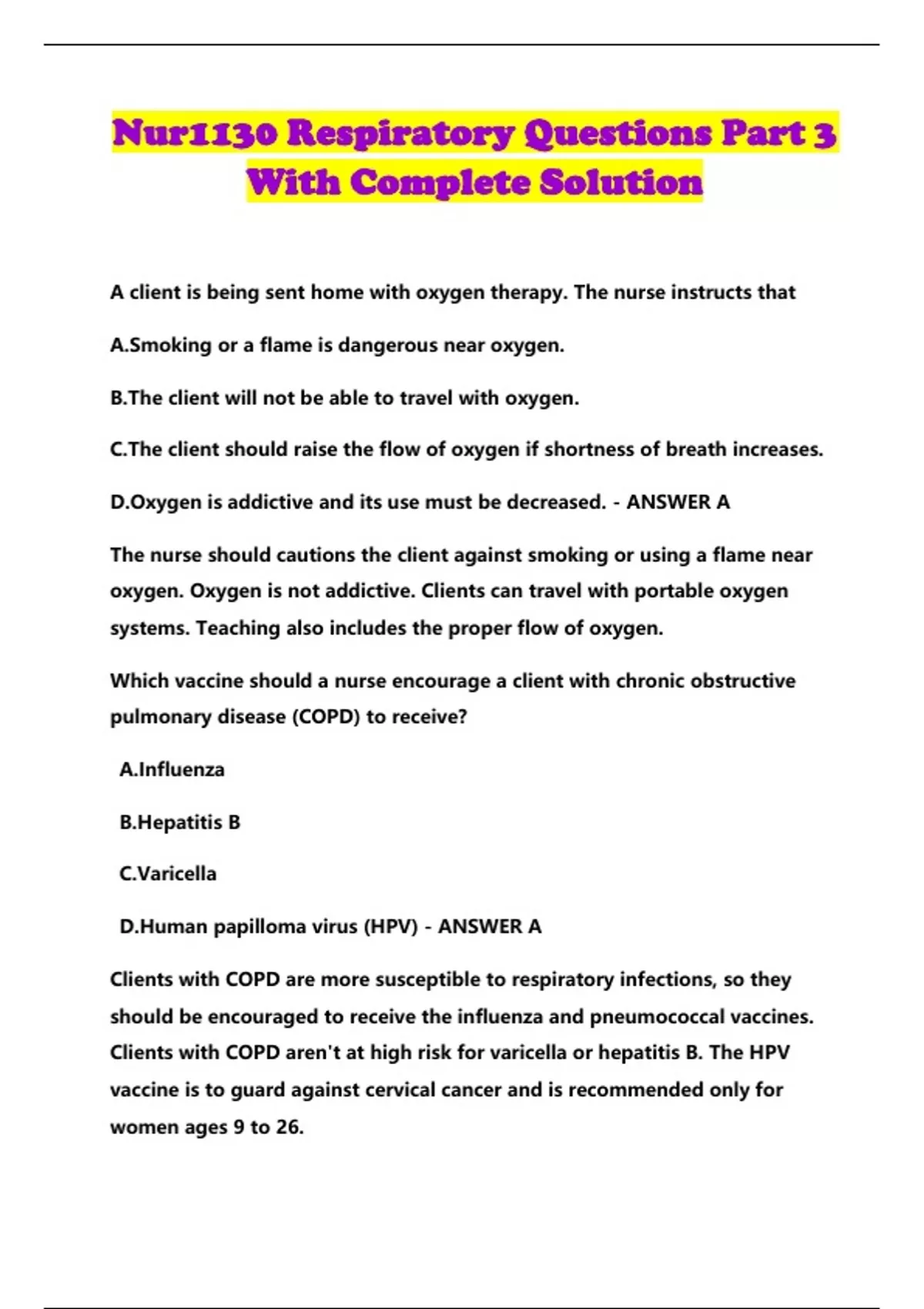 Nur1130 Respiratory Questions Part 3 With Complete Solution

A client is being sent home with oxygen therapy. The nurse instructs that

A.Smoking or a flame is dangerous near oxygen.

B.The client will not be able to travel with oxygen.

C.The client should raise the flow of oxygen if shortness of breath increases.

D.Oxygen is addictive and its use must be decreased. - ANSWER A

The nurse should cautions the client against smoking or using a flame near oxygen. Oxygen is not addictive. Clients can travel with portable oxygen systems. Teaching also includes the proper flow of oxygen.

Which vaccine should a nurse encourage a client with chronic obstructive pulmonary disease (COPD) to receive?

A.Influenza

B.Hepatitis B

C.Varicella

D.Human papilloma virus (HPV) - ANSWER A

Clients with COPD are more susceptible to respiratory infections, so they should be encouraged to receive the influenza and pneumococcal vaccines. Clients with COPD aren't at high risk for varicella or hepatitis B. The HPV vaccine is to guard against cervical cancer and is recommended only for women ages 9 to 26.